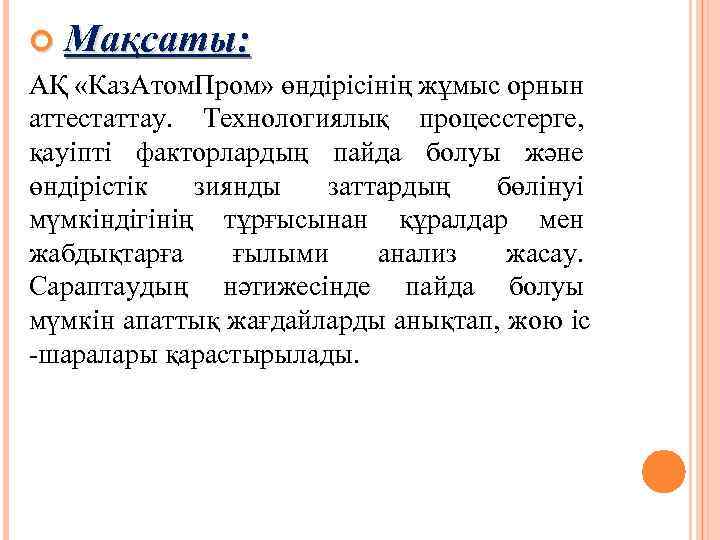 Мақсаты:

АҚ «КазАтомПром» өндірісінің жұмыс орнын аттестаттау. Технологиялық процесстерге, қауіпті факторлардың пайда болуы және өндірістік зиянды заттардың бөлінуі мүмкіндігінің тұрғысынан құралдар мен жабдықтарға ғылыми анализ жасау. Сараптаудың нәтижесінде пайда болуы мүмкін апаттық жағдайларды анықтап, жою іс -шаралары қарастырылады.